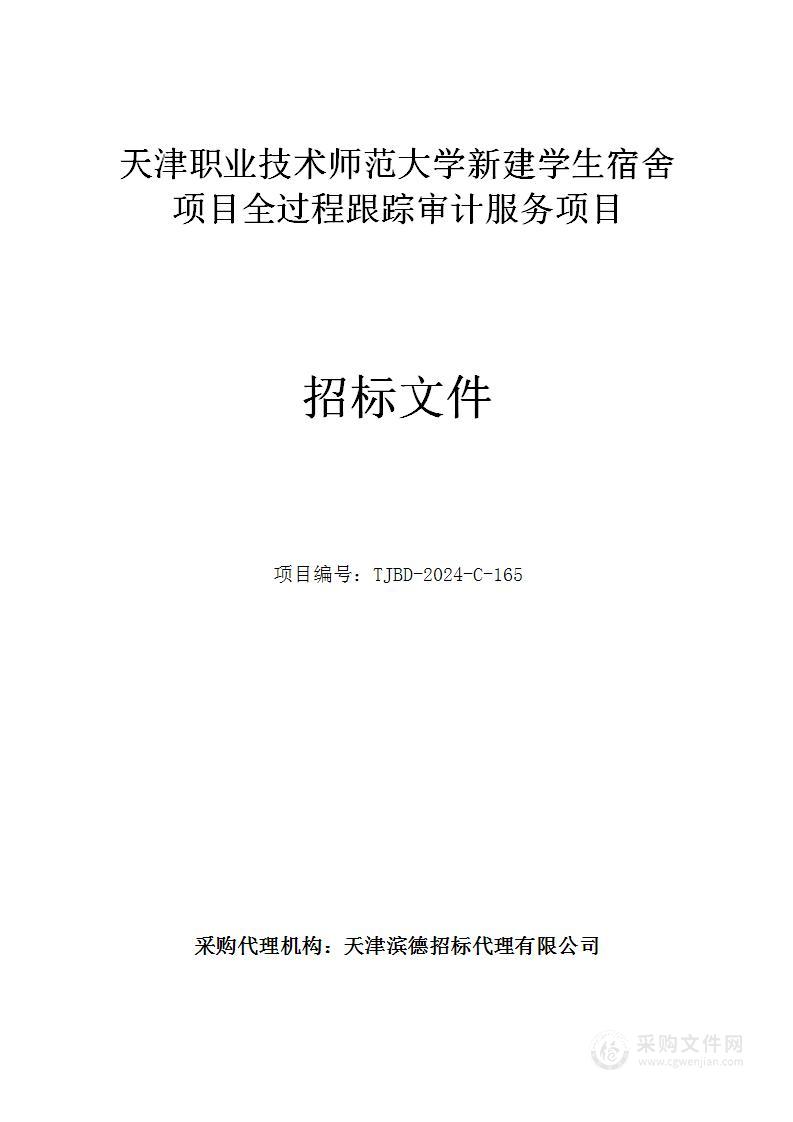 天津职业技术师范大学新建学生宿舍项目全过程跟踪审计服务项目

招标文件

项目编号：TJBD-2024-C-165

采购代理机构：天津滨德招标代理有限公司

采购文件网
www.cgwenjian.com